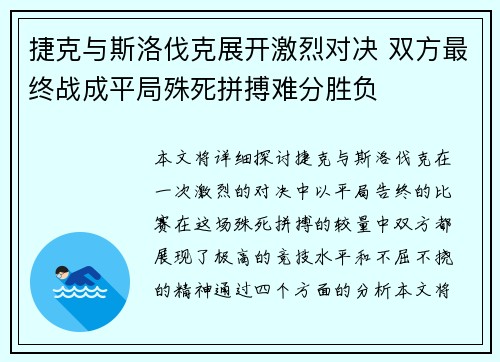 捷克与斯洛伐克展开激烈对决 双方最终战成平局殊死拼搏难分胜负

本文将详细探讨捷克与斯洛伐克在一次激烈的对决中以平局告终的比赛在这场殊死拼搏的较量中双方都展现了极高的竞技水平和不屈不挠的精神通过四个方面的分析本文将